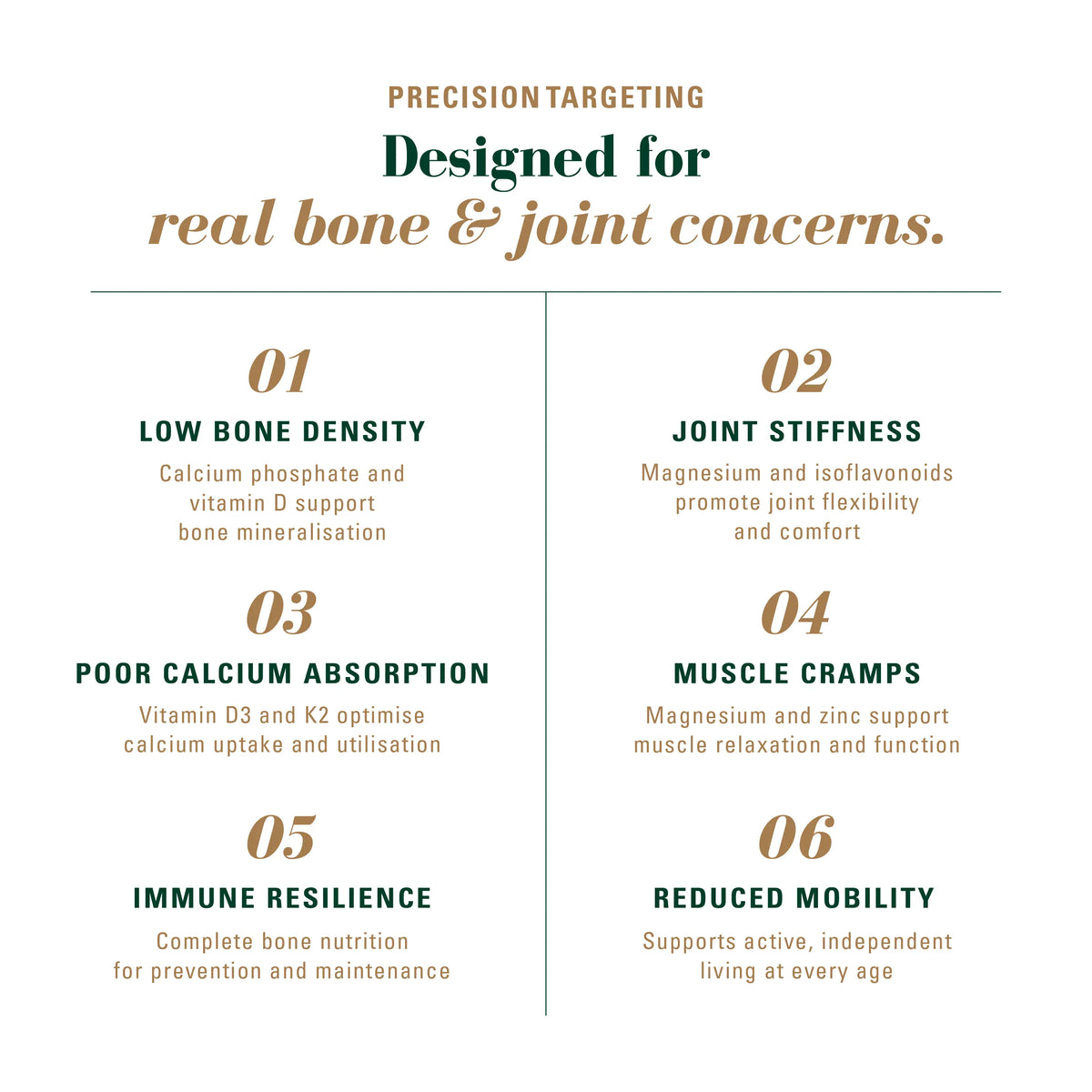 PRECISION TARGETING

Designed for
real bone & joint concerns.

01

LOW BONE DENSITY

Calcium phosphate and vitamin D support bone mineralisation

03

POOR CALCIUM ABSORPTION

Vitamin D3 and K2 optimise calcium uptake and utilisation

05

IMMUNE RESILIENCE

Complete bone nutrition for prevention and maintenance

02

JOINT STIFFNESS

Magnesium and isoflavonoids promote joint flexibility and comfort

04

MUSCLE CRAMPS

Magnesium and zinc support muscle relaxation and function

06

REDUCED MOBILITY

Supports active, independent living at every age